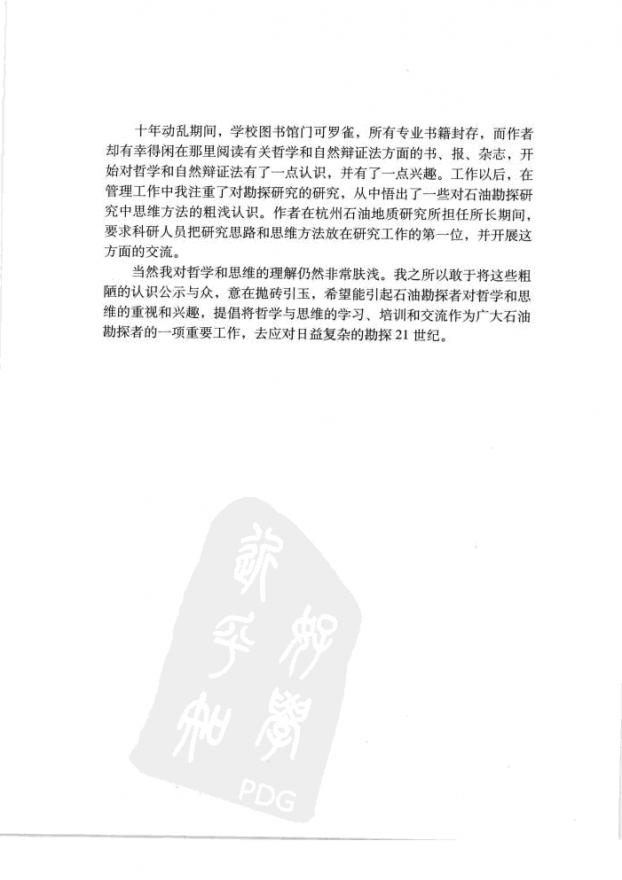 十年动乱期间，学校图书馆门可罗雀，所有专业书籍封存，而作者却有幸得闲在那里阅读有关哲学和自然辩证法方面的书、报、杂志，开始对哲学和自然辩证法有了一点认识，并有了一点兴趣。工作以后，在管理工作中我注重了对勘探研究的研究，从中悟出了一些对石油勘探研究中思维方法的粗浅认识。作者在杭州石油地质研究所担任所长期间，要求科研人员把研究思路和思维方法放在研究工作的第一位，并开展这方面的交流。

当然我对哲学和思维的理解仍然非常肤浅。我之所以敢于将这些粗陋的认识公示与众，意在抛砖引玉，希望能引起石油勘探者对哲学和思维的重视和兴趣，提倡将哲学与思维的学习、培训和交流作为广大石油勘探者的一项重要工作，去应对日益复杂的勘探 21 世纪。

PDG